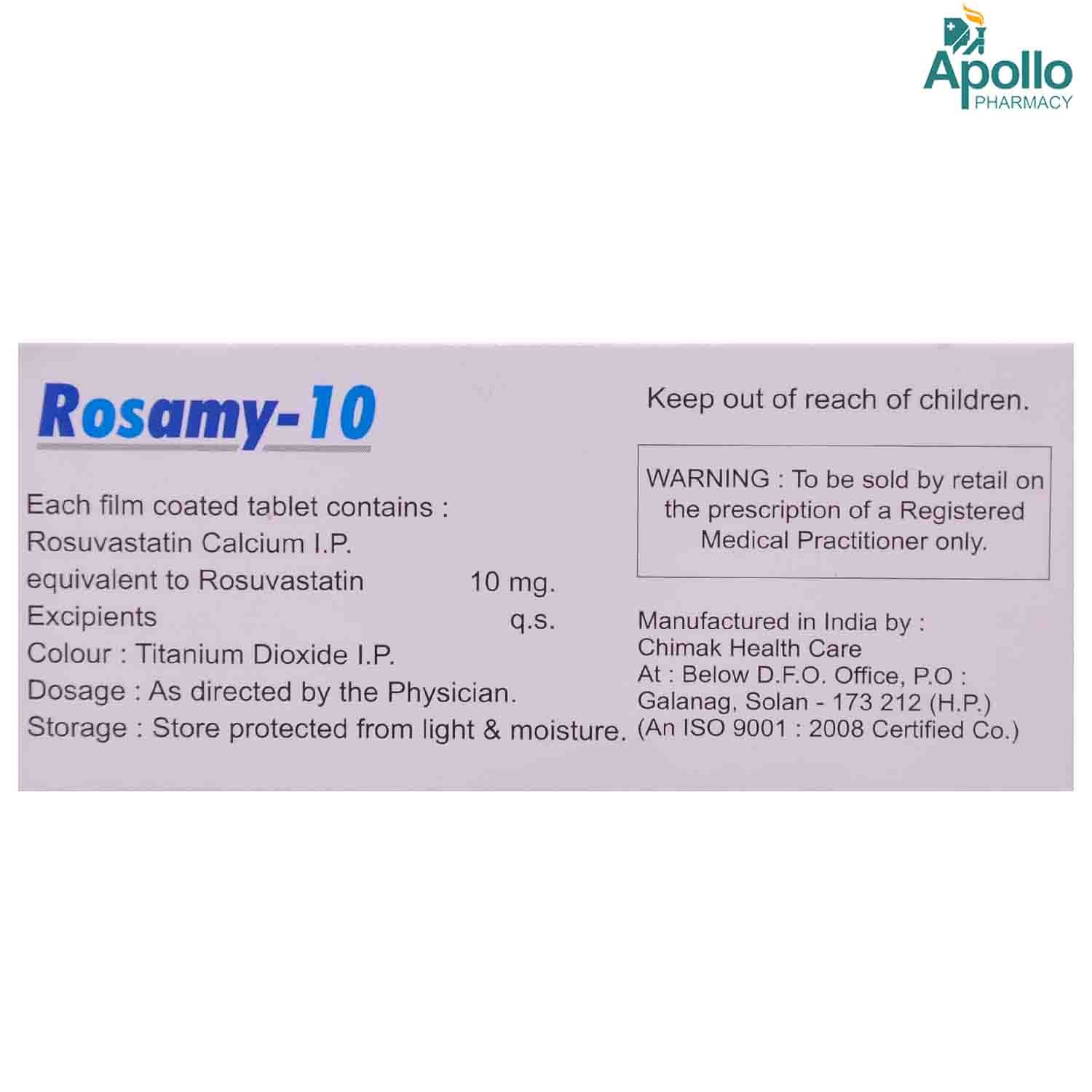 Apollo
PHARMACY

Rosamy-10

Each film coated tablet contains :
Rosuvastatin Calcium I.P.
equivalent to Rosuvastatin 10 mg.
Excipients q.s.
Colour : Titanium Dioxide I.P.
Dosage : As directed by the Physician.
Storage : Store protected from light & moisture.

Keep out of reach of children.

WARNING : To be sold by retail on the prescription of a Registered Medical Practitioner only.

Manufactured in India by :
Chimak Health Care
At : Below D.F.O. Office, P.O :
Galanag, Solan - 173 212 (H.P.)
(An ISO 9001 : 2008 Certified Co.)